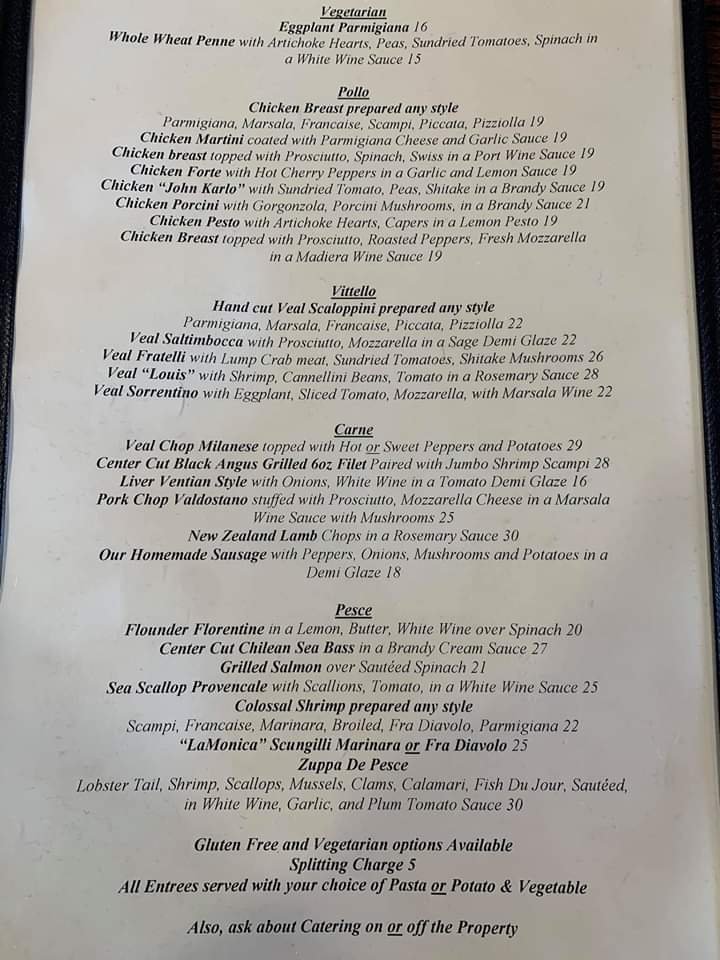 Vegetarian
Eggplant Parmigiana 16
Whole Wheat Penne with Artichoke Hearts, Peas, Sundried Tomatoes, Spinach in a White Wine Sauce 15

Pollo
Chicken Breast prepared any style
Parmigiana, Marsala, Francaise, Scampi, Piccata, Pizziolla 19
Chicken Martini coated with Parmigiana Cheese and Garlic Sauce 19
Chicken breast topped with Prosciutto, Spinach, Swiss in a Port Wine Sauce 19
Chicken Forte with Hot Cherry Peppers in a Garlic and Lemon Sauce 19
Chicken "John Karlo" with Sundried Tomato, Peas, Shitake in a Brandy Sauce 19
Chicken Porcini with Gorgonzola, Porcini Mushrooms, in a Brandy Sauce 21
Chicken Pesto with Artichoke Hearts, Capers in a Lemon Pesto 19
Chicken Breast topped with Prosciutto, Roasted Peppers, Fresh Mozzarella in a Madiera Wine Sauce 19

Vittello
Hand cut Veal Scaloppini prepared any style
Parmigiana, Marsala, Francaise, Piccata, Pizziolla 22
Veal Saltimbocca with Prosciutto, Mozzarella in a Sage Demi Glaze 22
Veal Fratelli with Lump Crab meat, Sundried Tomatoes, Shitake Mushrooms 26
Veal "Louis" with Shrimp, Cannellini Beans, Tomato in a Rosemary Sauce 28
Veal Sorrentino with Eggplant, Sliced Tomato, Mozzarella, with Marsala Wine 22

Carne
Veal Chop Milanese topped with Hot or Sweet Peppers and Potatoes 29
Center Cut Black Angus Grilled 6oz Filet Paired with Jumbo Shrimp Scampi 28
Liver Ventian Style with Onions, White Wine in a Tomato Demi Glaze 16
Pork Chop Valdostano stuffed with Prosciutto, Mozzarella Cheese in a Marsala Wine Sauce with Mushrooms 25
New Zealand Lamb Chops in a Rosemary Sauce 30
Our Homemade Sausage with Peppers, Onions, Mushrooms and Potatoes in a Demi Glaze 18

Pesce
Flounder Florentine in a Lemon, Butter, White Wine over Spinach 20
Center Cut Chilean Sea Bass in a Brandy Cream Sauce 27
Grilled Salmon over Sautéed Spinach 21
Sea Scallop Provencale with Scallions, Tomato, in a White Wine Sauce 25
Colossal Shrimp prepared any style
Scampi, Francaise, Marinara, Broiled, Fra Diavolo, Parmigiana 22
"LaMonica" Scungilli Marinara or Fra Diavolo 25
Zuppa De Pesce
Lobster Tail, Shrimp, Scallops, Mussels, Clams, Calamari, Fish Du Jour, Sautéed, in White Wine, Garlic, and Plum Tomato Sauce 30

Gluten Free and Vegetarian options Available
Splitting Charge 5
All Entrees served with your choice of Pasta or Potato & Vegetable

Also, ask about Catering on or off the Property